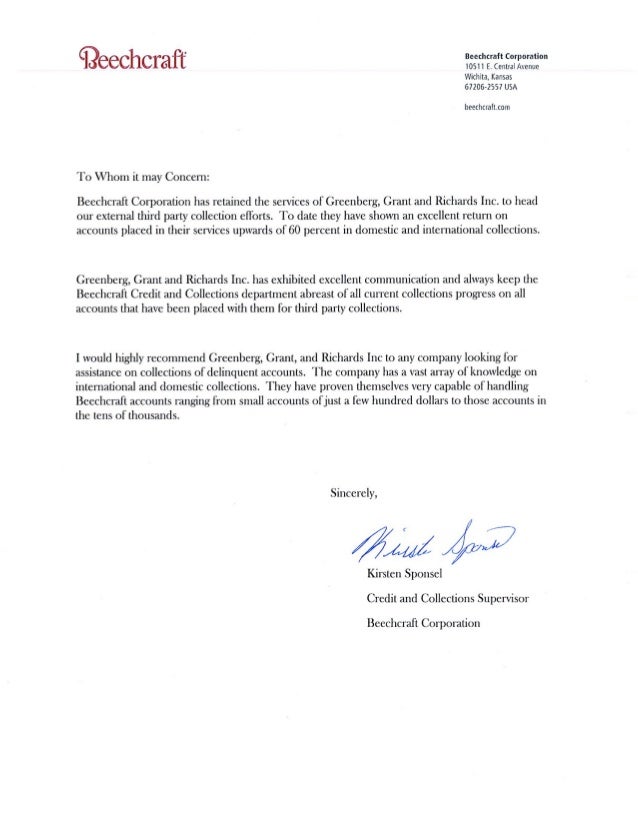 Beechcraft

Beechcraft Corporation
10511 E. Central Avenue
Wichita, Kansas
67206-2557 USA

beechcraft.com

To Whom it may Concern:

Beechcraft Corporation has retained the services of Greenberg, Grant and Richards Inc. to head our external third party collection efforts. To date they have shown an excellent return on accounts placed in their services upwards of 60 percent in domestic and international collections.

Greenberg, Grant and Richards Inc. has exhibited excellent communication and always keep the Beechcraft Credit and Collections department abreast of all current collections progress on all accounts that have been placed with them for third party collections.

I would highly recommend Greenberg, Grant, and Richards Inc to any company looking for assistance on collections of delinquent accounts. The company has a vast array of knowledge on international and domestic collections. They have proven themselves very capable of handling Beechcraft accounts ranging from small accounts of just a few hundred dollars to those accounts in the tens of thousands.

Sincerely,

Kirsten Sponsel

Kirsten Sponsel

Credit and Collections Supervisor

Beechcraft Corporation